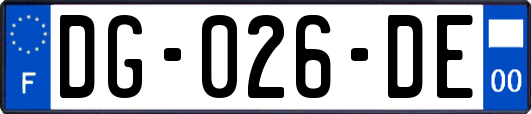 F
DG-026-DE
00